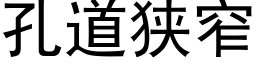 孔道狭窄